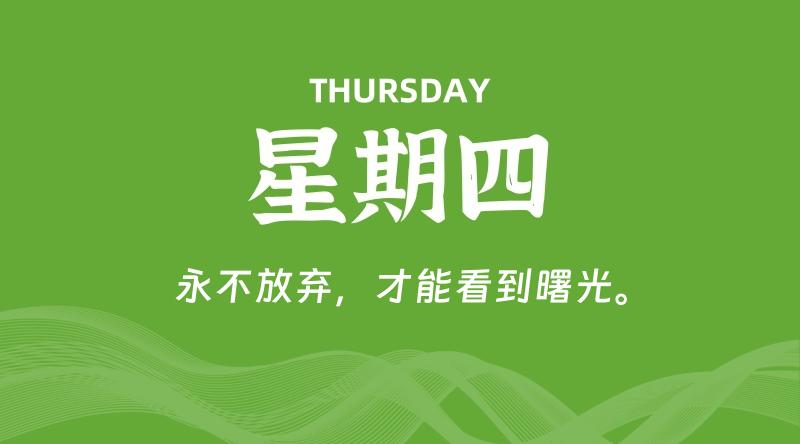 THURSDAY

星期四

永不放弃，才能看到曙光。